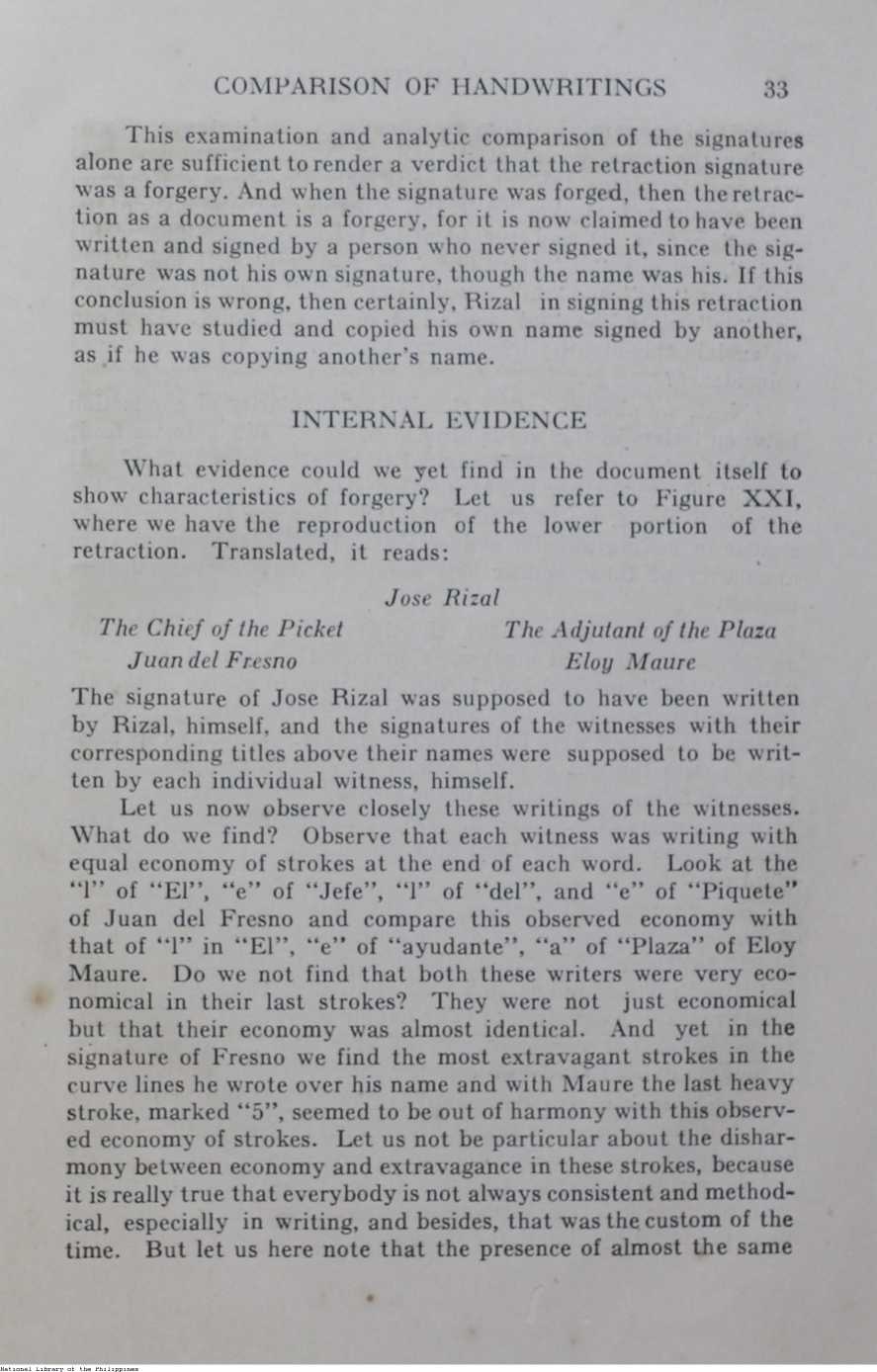 COMPARISON OF HANDWRITINGS 33

This examination and analytic comparison of the signatures alone are sufficient to render a verdict that the retraction signature was a forgery. And when the signature was forged, then the retraction as a document is a forgery, for it is now claimed to have been written and signed by a person who never signed it, since the signature was not his own signature, though the name was his. If this conclusion is wrong, then certainly, Rizal in signing this retraction must have studied and copied his own name signed by another, as if he was copying another's name.

INTERNAL EVIDENCE

What evidence could we yet find in the document itself to show characteristics of forgery? Let us refer to Figure XXI, where we have the reproduction of the lower portion of the retraction. Translated, it reads:

Jose Rizal

The Chief of the Picket
Juan del Fresno

The Adjutant of the Plaza
Eloy Maure

The signature of Jose Rizal was supposed to have been written by Rizal, himself, and the signatures of the witnesses with their corresponding titles above their names were supposed to be written by each individual witness, himself.

Let us now observe closely these writings of the witnesses. What do we find? Observe that each witness was writing with equal economy of strokes at the end of each word. Look at the "l" of "El", "e" of "Jefe", "l" of "del", and "e" of "Piquete" of Juan del Fresno and compare this observed economy with that of "l" in "El", "e" of "ayudante", "a" of "Plaza" of Eloy Maure. Do we not find that both these writers were very economical in their last strokes? They were not just economical but that their economy was almost identical. And yet in the signature of Fresno we find the most extravagant strokes in the curve lines he wrote over his name and with Maure the last heavy stroke, marked "5", seemed to be out of harmony with this observed economy of strokes. Let us not be particular about the disharmony between economy and extravagance in these strokes, because it is really true that everybody is not always consistent and methodical, especially in writing, and besides, that was the custom of the time. But let us here note that the presence of almost the same

National Library of the Philippines